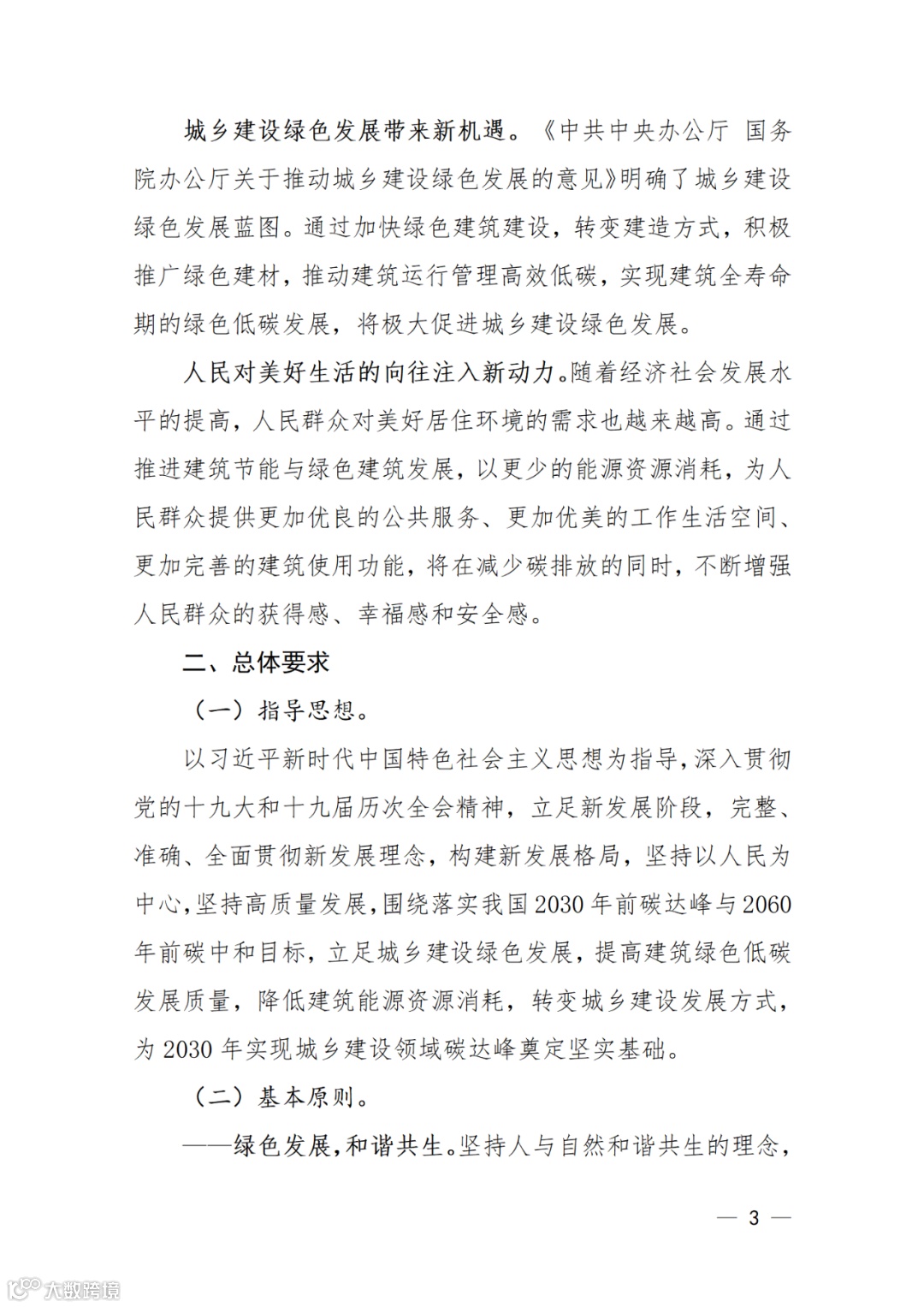 城乡建设绿色发展带来新机遇。《中共中央办公厅 国务院办公厅关于推动城乡建设绿色发展的意见》明确了城乡建设绿色发展蓝图。通过加快绿色建筑建设，转变建造方式，积极推广绿色建材，推动建筑运行管理高效低碳，实现建筑全寿命期的绿色低碳发展，将极大促进城乡建设绿色发展。

人民对美好生活的向往注入新动力。随着经济社会发展水平的提高，人民群众对美好居住环境的需求也越来越高。通过推进建筑节能与绿色建筑发展，以更少的能源资源消耗，为人民群众提供更加优良的公共服务、更加优美的工作生活空间、更加完善的建筑使用功能，将在减少碳排放的同时，不断增强人民群众的获得感、幸福感和安全感。

二、总体要求

（一）指导思想。

以习近平新时代中国特色社会主义思想为指导，深入贯彻党的十九大和十九届历次全会精神，立足新发展阶段，完整、准确、全面贯彻新发展理念，构建新发展格局，坚持以人民为中心，坚持高质量发展，围绕落实我国2030年前碳达峰与2060年前碳中和目标，立足城乡建设绿色发展，提高建筑绿色低碳发展质量，降低建筑能源资源消耗，转变城乡建设发展方式，为2030年实现城乡建设领域碳达峰奠定坚实基础。

（二）基本原则。

——绿色发展，和谐共生。坚持人与自然和谐共生的理念，

— 3 —

大数跨境